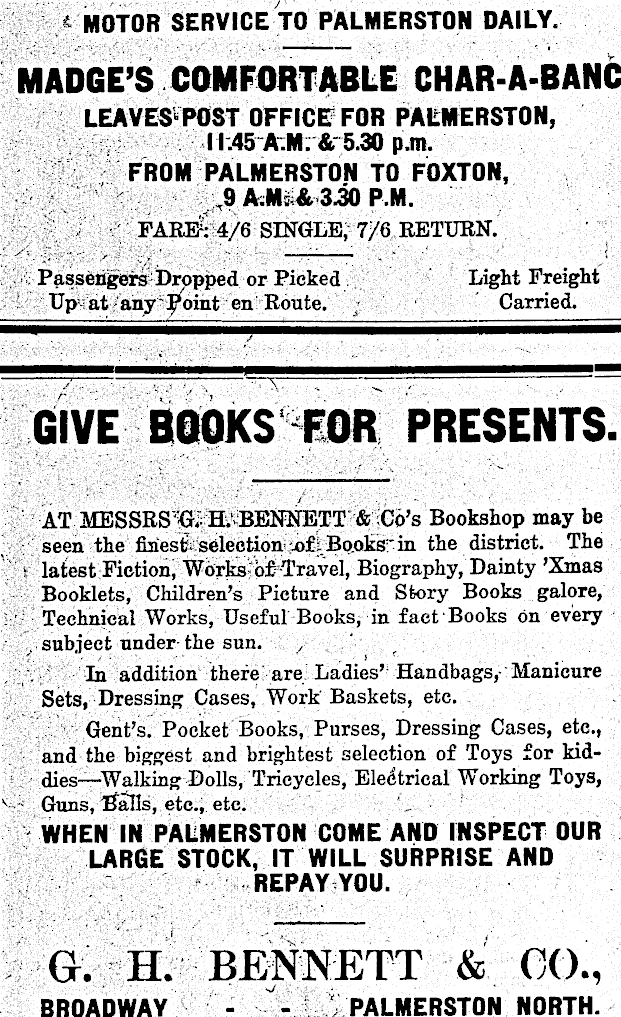 MOTOR SERVICE TO PALMERSTON DAILY.

MADGE'S COMFORTABLE CHAR-A-BANC

LEAVES POST OFFICE FOR PALMERSTON, 11.45 A.M. & 5.30 p.m.

FROM PALMERSTON TO FOXTON, 9 A.M. & 3.30 P.M.

FARE: 4/6 SINGLE, 7/6 RETURN.

Passengers Dropped or Picked Up at any Point en Route.

Light Freight Carried.

GIVE BOOKS FOR PRESENTS.

AT MESSRS G. H. BENNETT & Co's Bookshop may be seen the finest selection of Books in the district. The latest Fiction, Works of Travel, Biography, Dainty 'Xmas Booklets, Children's Picture and Story Books galore, Technical Works, Useful Books, in fact Books on every subject under the sun.

In addition there are Ladies' Handbags, Manicure Sets, Dressing Cases, Work Baskets, etc.

Gent's. Pocket Books, Purses, Dressing Cases, etc., and the biggest and brightest selection of Toys for kiddies—Walking Dolls, Tricycles, Electrical Working Toys, Guns, Balls, etc., etc.

WHEN IN PALMERSTON COME AND INSPECT OUR LARGE STOCK, IT WILL SURPRISE AND REPAY YOU.

G. H. BENNETT & CO.,

BROADWAY - - PALMERSTON NORTH.